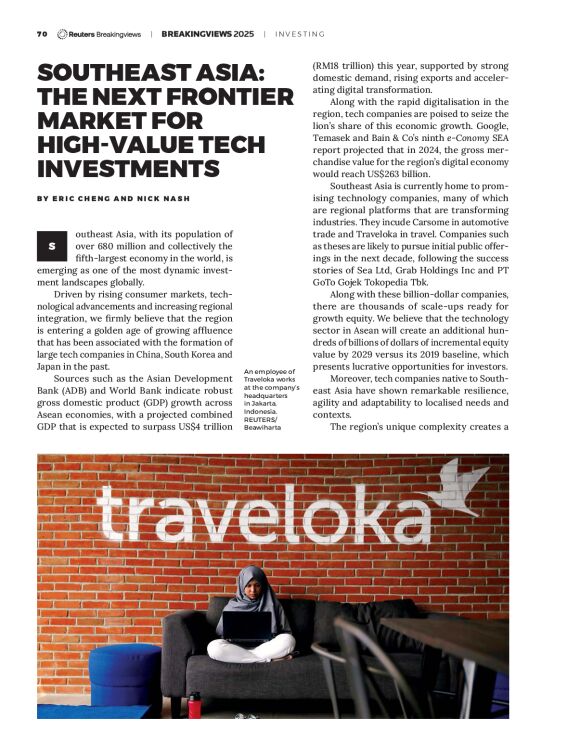 70 Reuters Breakingviews | BREAKINGVIEWS 2025 | INVESTING

SOUTHEAST ASIA: THE NEXT FRONTIER MARKET FOR HIGH-VALUE TECH INVESTMENTS

BY ERIC CHENG AND NICK NASH

Southeast Asia, with its population of over 680 million and collectively the fifth-largest economy in the world, is emerging as one of the most dynamic investment landscapes globally.

Driven by rising consumer markets, technological advancements and increasing regional integration, we firmly believe that the region is entering a golden age of growing affluence that has been associated with the formation of large tech companies in China, South Korea and Japan in the past.

Sources such as the Asian Development Bank (ADB) and World Bank indicate robust gross domestic product (GDP) growth across Asean economies, with a projected combined GDP that is expected to surpass US$4 trillion (RM18 trillion) this year, supported by strong domestic demand, rising exports and accelerating digital transformation.

Along with the rapid digitalisation in the region, tech companies are poised to seize the lion's share of this economic growth. Google, Temasek and Bain & Co's ninth e-Conomy SEA report projected that in 2024, the gross merchandise value for the region's digital economy would reach US$263 billion.

Southeast Asia is currently home to promising technology companies, many of which are regional platforms that are transforming industries. They incude Carsome in automotive trade and Traveloka in travel. Companies such as theses are likely to pursue initial public offerings in the next decade, following the success stories of Sea Ltd, Grab Holdings Inc and PT GoTo Gojek Tokopedia Tbk.

Along with these billion-dollar companies, there are thousands of scale-ups ready for growth equity. We believe that the technology sector in Asean will create an additional hundreds of billions of dollars of incremental equity value by 2029 versus its 2019 baseline, which presents lucrative opportunities for investors.

Moreover, tech companies native to Southeast Asia have shown remarkable resilience, agility and adaptability to localised needs and contexts.

The region's unique complexity creates a

An employee of Traveloka works at the company's headquarters in Jakarta, Indonesia. REUTERS/ Beawiharta

traveloka